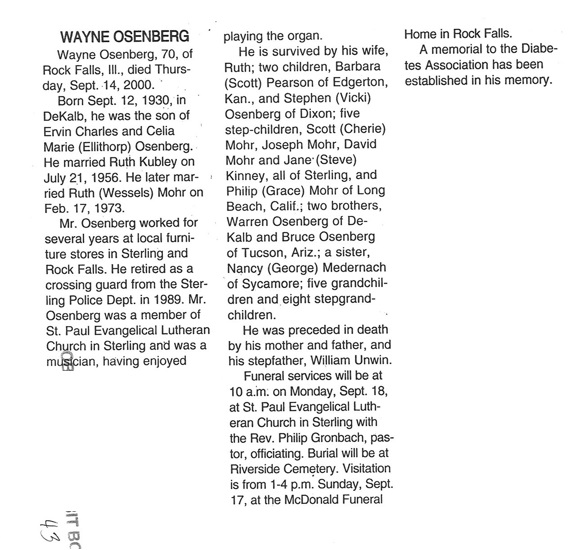 WAYNE OSENBERG

Wayne Osenberg, 70, of Rock Falls, Ill., died Thursday, Sept. 14, 2000.

Born Sept. 12, 1930, in DeKalb, he was the son of Ervin Charles and Celia Marie (Ellithorp) Osenberg. He married Ruth Kubley on July 21, 1956. He later married Ruth (Wessels) Mohr on Feb. 17, 1973.

Mr. Osenberg worked for several years at local furniture stores in Sterling and Rock Falls. He retired as a crossing guard from the Sterling Police Dept. in 1989. Mr. Osenberg was a member of St. Paul Evangelical Lutheran Church in Sterling and was a musician, having enjoyed playing the organ.

He is survived by his wife, Ruth; two children, Barbara (Scott) Pearson of Edgerton, Kan., and Stephen (Vicki) Osenberg of Dixon; five step-children, Scott (Cherie) Mohr, Joseph Mohr, David Mohr and Jane (Steve) Kinney, all of Sterling, and Philip (Grace) Mohr of Long Beach, Calif.; two brothers, Warren Osenberg of DeKalb and Bruce Osenberg of Tucson, Ariz.; a sister, Nancy (George) Medernach of Sycamore; five grandchildren and eight stepgrandchildren.

He was preceded in death by his mother and father, and his stepfather, William Unwin.

Funeral services will be at 10 a.m. on Monday, Sept. 18, at St. Paul Evangelical Lutheran Church in Sterling with the Rev. Philip Gronbach, pastor, officiating. Burial will be at Riverside Cemetery. Visitation is from 1-4 p.m. Sunday, Sept. 17, at the McDonald Funeral Home in Rock Falls.

A memorial to the Diabetes Association has been established in his memory.

IT BC
43